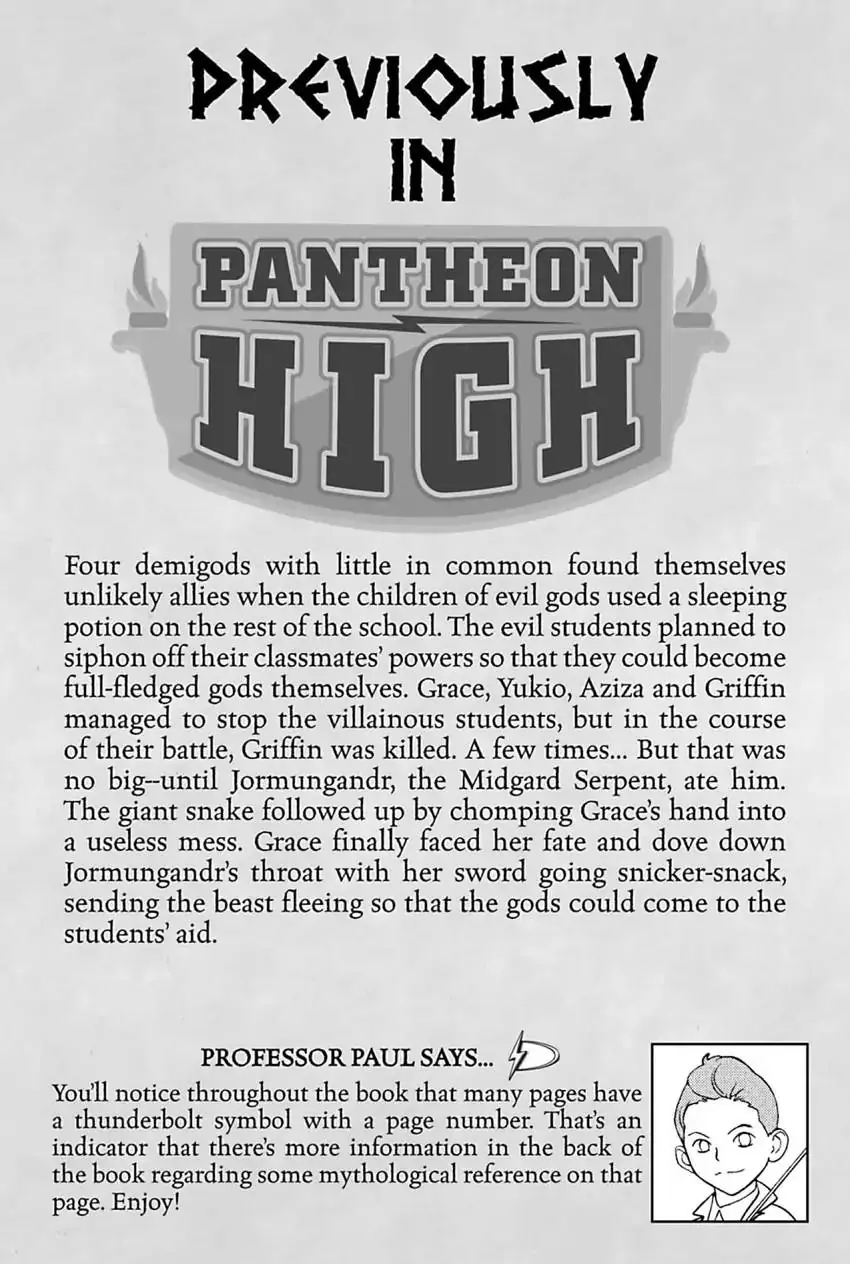 PREVIOUSLY IN

PANTHEON HIGH

Four demigods with little in common found themselves unlikely allies when the children of evil gods used a sleeping potion on the rest of the school. The evil students planned to siphon off their classmates' powers so that they could become full-fledged gods themselves. Grace, Yukio, Aziza and Griffin managed to stop the villainous students, but in the course of their battle, Griffin was killed. A few times... But that was no big--until Jormungandr, the Midgard Serpent, ate him. The giant snake followed up by chomping Grace's hand into a useless mess. Grace finally faced her fate and dove down Jormungandr's throat with her sword going snicker-snack, sending the beast fleeing so that the gods could come to the students' aid.

PROFESSOR PAUL SAYS...

You'll notice throughout the book that many pages have a thunderbolt symbol with a page number. That's an indicator that there's more information in the back of the book regarding some mythological reference on that page. Enjoy!